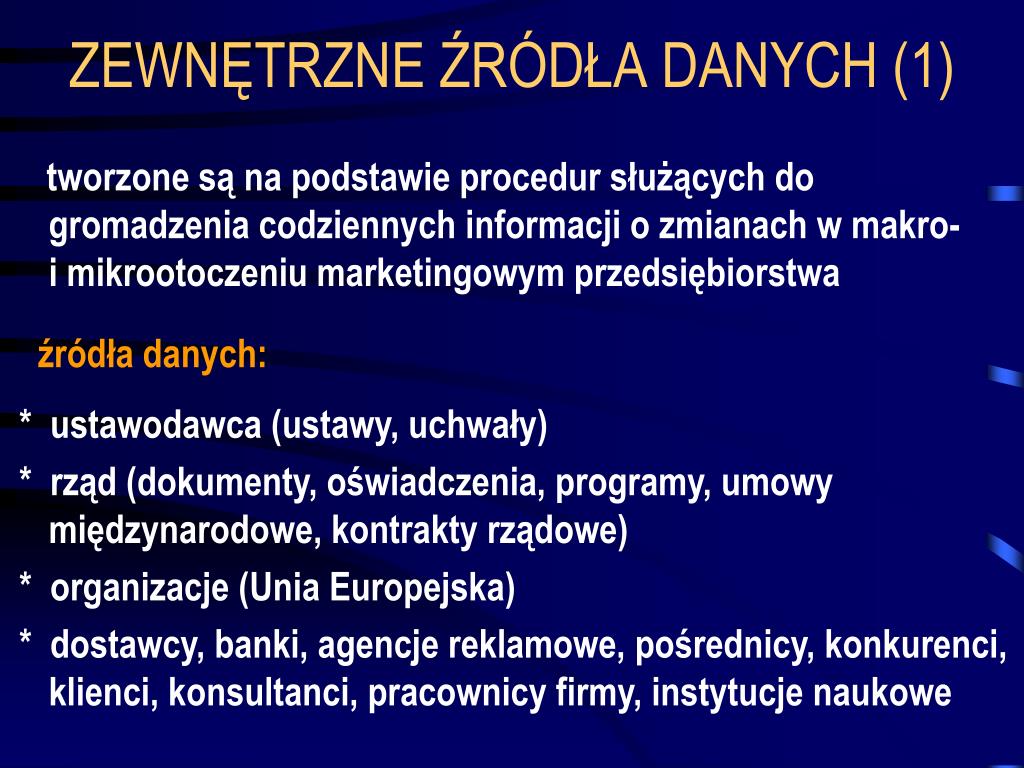 ZEWNĘTRZNE ŹRÓDŁA DANYCH (1)

tworzone są na podstawie procedur służących do gromadzenia codziennych informacji o zmianach w makro- i mikrootoczeniu marketingowym przedsiębiorstwa

źródła danych:

* ustawodawca (ustawy, uchwały)

* rząd (dokumenty, oświadczenia, programy, umowy międzynarodowe, kontrakty rządowe)

* organizacje (Unia Europejska)

* dostawcy, banki, agencje reklamowe, pośrednicy, konkurenci, klienci, konsultanci, pracownicy firmy, instytucje naukowe